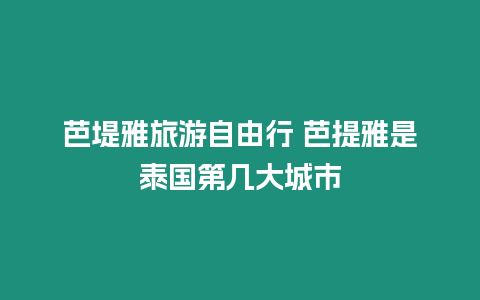 芭堤雅旅游自由行 芭提雅是泰国第几大城市